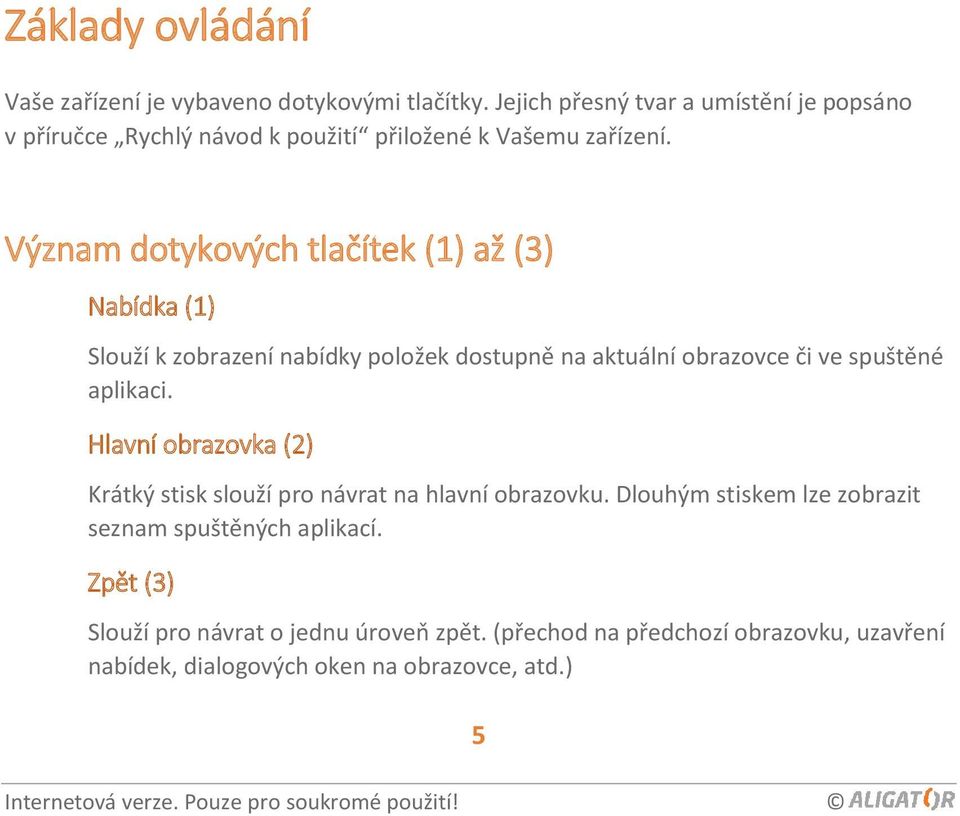 Základy ovládání

Vaše zařízení je vybaveno dotykovými tlačítky. Jejich přesný tvar a umístění je popsáno v příručce „Rychlý návod k použití“ přiložené k Vašemu zařízení.

Význam dotykových tlačítek (1) až (3)

Nabídka (1)

Slouží k zobrazení nabídky položek dostupně na aktuální obrazovce či ve spuštěné aplikaci.

Hlavní obrazovka (2)

Krátký stisk slouží pro návrat na hlavní obrazovku. Dlouhým stiskem lze zobrazit seznam spuštěných aplikací.

Zpět (3)

Slouží pro návrat o jednu úroveň zpět. (přechod na předchozí obrazovku, uzavření nabídek, dialogových oken na obrazovce, atd.)

5

Internetová verze. Pouze pro soukromé použití!

© ALIGATOR